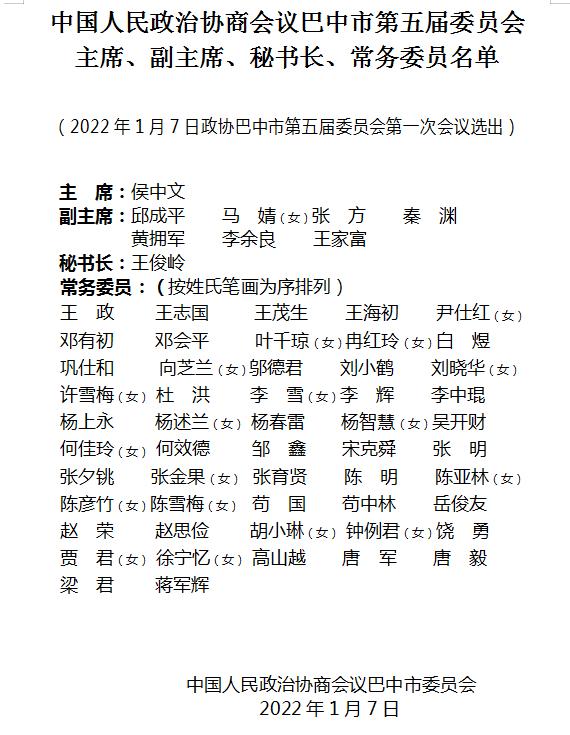 中国人民政治协商会议巴中市第五届委员会
主席、副主席、秘书长、常务委员名单

（2022年1月7日政协巴中市第五届委员会第一次会议选出）

主　席：侯中文
副主席：邱成平　马　婧（女）张　方　秦　渊
黄拥军　李余良　王家富
秘书长：王俊岭
常务委员：（按姓氏笔画为序排列）
王　政　王志国　王茂生　王海初　尹仕红（女）
邓有初　邓会平　叶千琼（女）冉红玲（女）白　煜
巩仕和　向芝兰（女）邬德君　刘小鹤　刘晓华（女）
许雪梅（女）杜　洪　李　雪（女）李　辉　李中琨
杨上永　杨述兰（女）杨春雷　杨智慧（女）吴开财
何佳玲（女）何效德　邹　鑫　宋克舜　张　明
张夕铫　张金果（女）张育贤　陈　明　陈亚林（女）
陈彦竹（女）陈雪梅（女）苟　国　苟中林　岳俊友
赵　荣　赵思俭　胡小琳（女）钟例君（女）饶　勇
贾　君（女）徐宁忆（女）高山越　唐　军　唐　毅
梁　君　蒋军辉

中国人民政治协商会议巴中市委员会
2022年1月7日